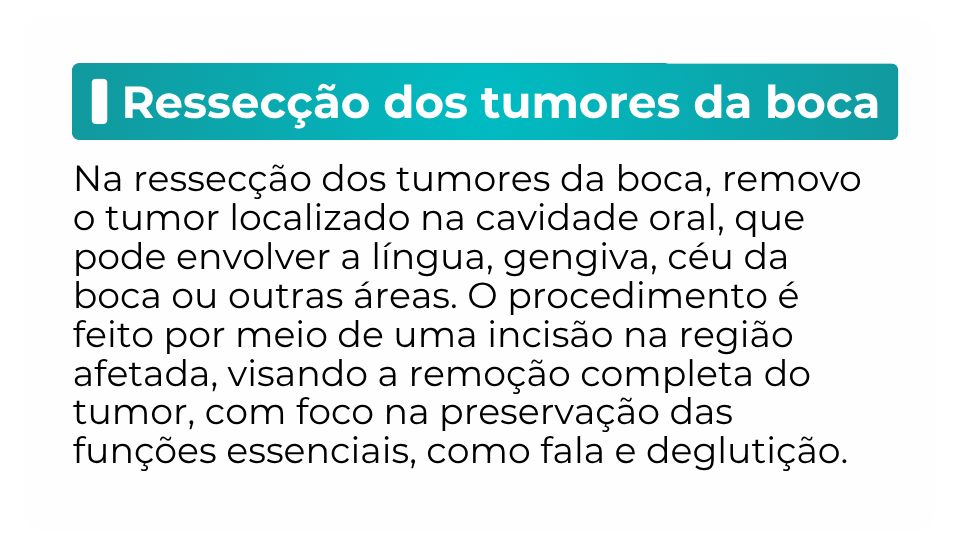 Ressecção dos tumores da boca

Na ressecção dos tumores da boca, removo o tumor localizado na cavidade oral, que pode envolver a língua, gengiva, céu da boca ou outras áreas. O procedimento é feito por meio de uma incisão na região afetada, visando a remoção completa do tumor, com foco na preservação das funções essenciais, como fala e deglutição.